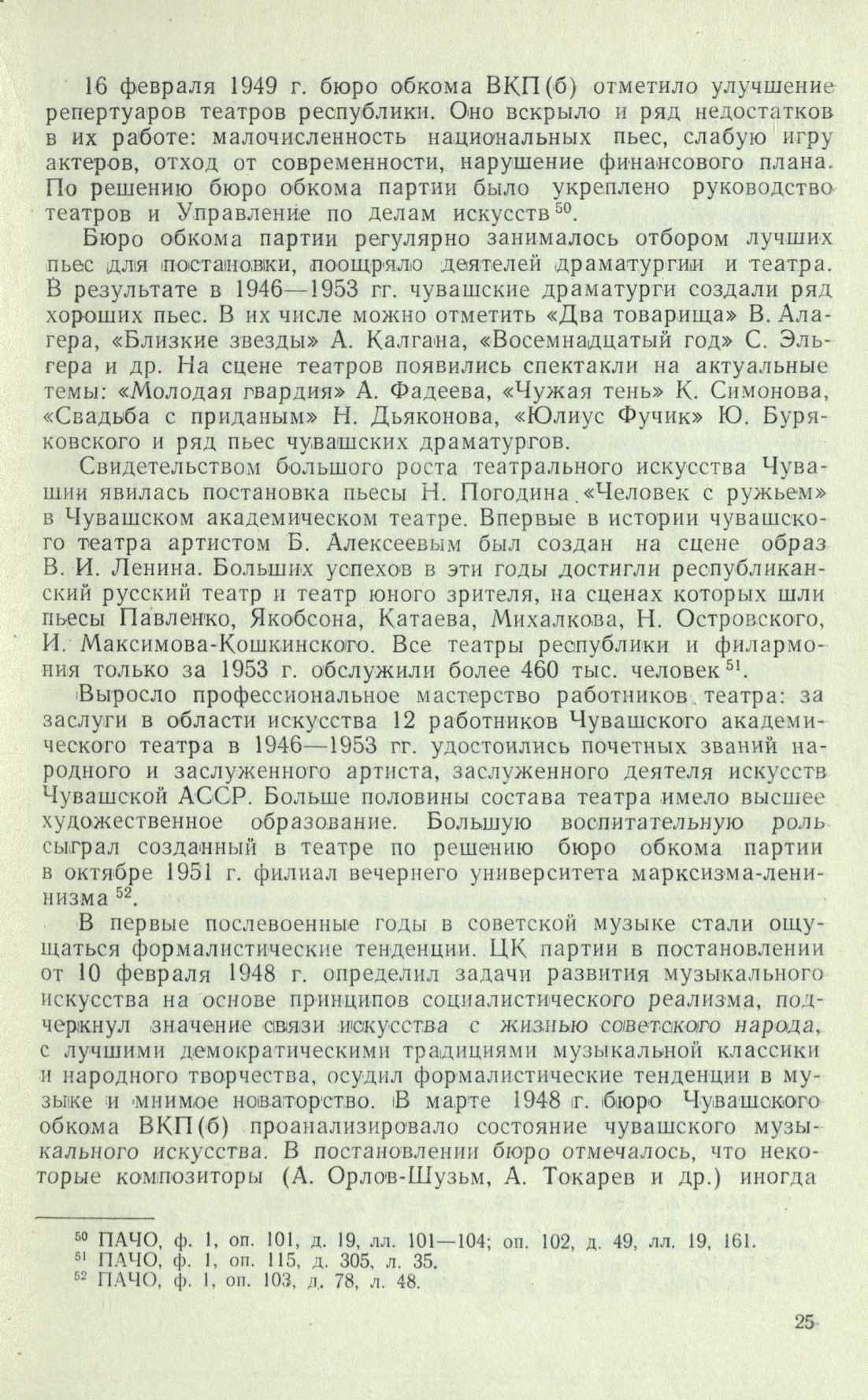 16 февраля 1949 г. бюро обкома ВКП(б) отметило улучшение репертуаров театров республики. Оно вскрыло и ряд недостатков в их работе: малочисленность национальных пьес, слабую игру актеров, отход от современности, нарушение финансового плана. По решению бюро обкома партии было укреплено руководство театров и Управление по делам искусств$^{50}$.

Бюро обкома партии регулярно занималось отбором лучших пьес для постановки, поощряло деятелей драматургии и театра. В результате в 1946—1953 гг. чувашские драматурги создали ряд хороших пьес. В их числе можно отметить «Два товарища» В. Алагера, «Близкие звезды» А. Калгана, «Восемнадцатый год» С. Эльгера и др. На сцене театров появились спектакли на актуальные темы: «Молодая гвардия» А. Фадеева, «Чужая тень» К. Симонова, «Свадьба с приданым» Н. Дьяконова, «Юлиус Фучик» Ю. Буряковского и ряд пьес чувашских драматургов.

Свидетельством большого роста театрального искусства Чувашии явилась постановка пьесы Н. Погодина «Человек с ружьем» в Чувашском академическом театре. Впервые в истории чувашского театра артистом Б. Алексеевым был создан на сцене образ В. И. Ленина. Больших успехов в эти годы достигли республиканский русский театр и театр юного зрителя, на сценах которых шли пьесы Павленко, Якобсона, Катаева, Михалкова, Н. Островского, И. Максимова-Кошкинского. Все театры республики и филармония только за 1953 г. обслужили более 460 тыс. человек$^{51}$.

Выросло профессиональное мастерство работников театра: за заслуги в области искусства 12 работников Чувашского академического театра в 1946—1953 гг. удостоились почетных званий народного и заслуженного артиста, заслуженного деятеля искусств Чувашской АССР. Больше половины состава театра имело высшее художественное образование. Большую воспитательную роль сыграл созданный в театре по решению бюро обкома партии в октябре 1951 г. филиал вечернего университета марксизма-ленинизма$^{52}$.

В первые послевоенные годы в советской музыке стали ощущаться формалистические тенденции. ЦК партии в постановлении от 10 февраля 1948 г. определил задачи развития музыкального искусства на основе принципов социалистического реализма, подчеркнул значение связи искусства с жизнью советского народа, с лучшими демократическими традициями музыкальной классики и народного творчества, осудил формалистические тенденции в музыке и мнимое новаторство. В марте 1948 г. бюро Чувашского обкома ВКП(б) проанализировало состояние чувашского музыкального искусства. В постановлении бюро отмечалось, что некоторые композиторы (А. Орлов-Шузьм, А. Токарев и др.) иногда

$^{50}$ ПАЧО, ф. 1, оп. 101, д. 19, лл. 101—104; оп. 102, д. 49, лл. 19, 161.
$^{51}$ ПАЧО, ф. 1, оп. 115, д. 305, л. 35.
$^{52}$ ПАЧО, ф. 1, оп. 103, д. 78, л. 48.

25